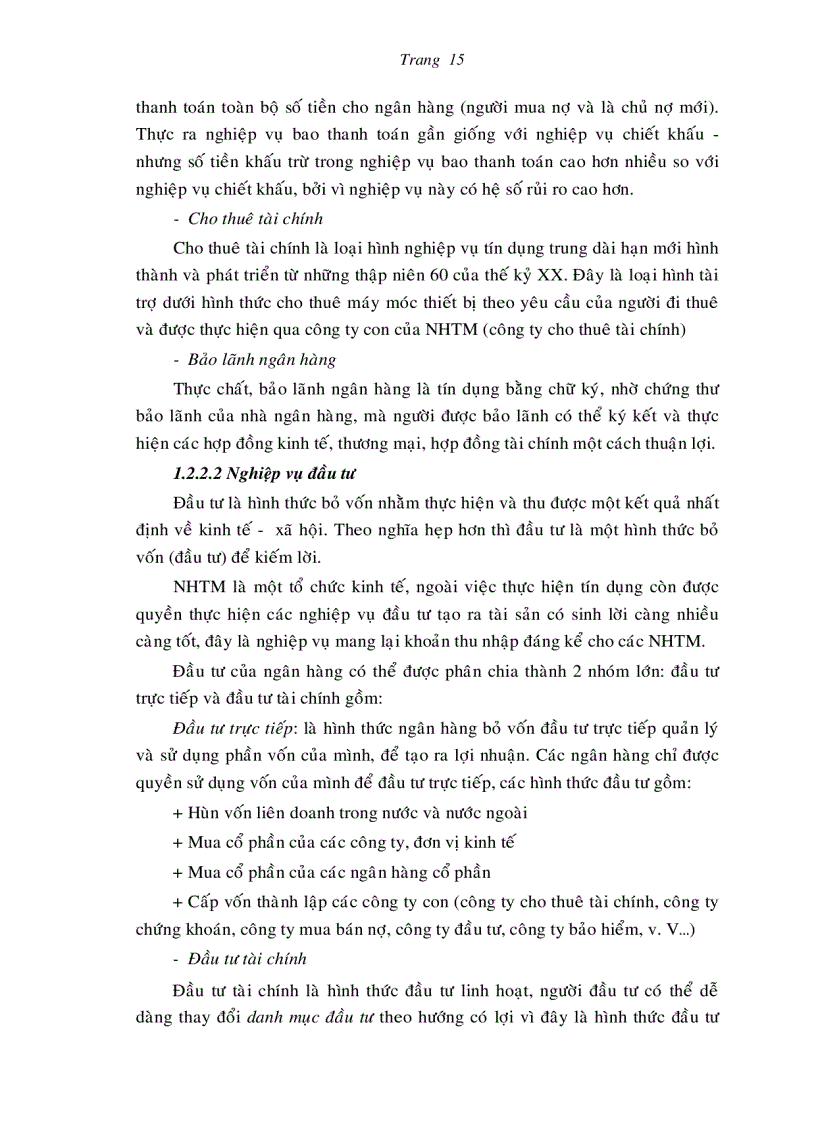 Trang 15

thanh toán toàn bộ số tiền cho ngân hàng (người mua nợ và là chủ nợ mới). Thực ra nghiệp vụ bao thanh toán gần giống với nghiệp vụ chiết khấu - nhưng số tiền khấu trừ trong nghiệp vụ bao thanh toán cao hơn nhiều so với nghiệp vụ chiết khấu, bởi vì nghiệp vụ này có hệ số rủi ro cao hơn.

- Cho thuê tài chính

Cho thuê tài chính là loại hình nghiệp vụ tín dụng trung dài hạn mới hình thành và phát triển từ những thập niên 60 của thế kỷ XX. Đây là loại hình tài trợ dưới hình thức cho thuê máy móc thiết bị theo yêu cầu của người đi thuê và được thực hiện qua công ty con của NHTM (công ty cho thuê tài chính)

- Bảo lãnh ngân hàng

Thực chất, bảo lãnh ngân hàng là tín dụng bằng chữ ký, nhờ chứng thư bảo lãnh của nhà ngân hàng, mà người được bảo lãnh có thể ký kết và thực hiện các hợp đồng kinh tế, thương mại, hợp đồng tài chính một cách thuận lợi.

1.2.2.2 Nghiệp vụ đầu tư

Đầu tư là hình thức bỏ vốn nhằm thực hiện và thu được một kết quả nhất định về kinh tế - xã hội. Theo nghĩa hẹp hơn thì đầu tư là một hình thức bỏ vốn (đầu tư) để kiếm lời.

NHTM là một tổ chức kinh tế, ngoài việc thực hiện tín dụng còn được quyền thực hiện các nghiệp vụ đầu tư tạo ra tài sản có sinh lời càng nhiều càng tốt, đây là nghiệp vụ mang lại khoản thu nhập đáng kể cho các NHTM.

Đầu tư của ngân hàng có thể được phân chia thành 2 nhóm lớn: đầu tư trực tiếp và đầu tư tài chính gồm:

Đầu tư trực tiếp: là hình thức ngân hàng bỏ vốn đầu tư trực tiếp quản lý và sử dụng phần vốn của mình, để tạo ra lợi nhuận. Các ngân hàng chỉ được quyền sử dụng vốn của mình để đầu tư trực tiếp, các hình thức đầu tư gồm:

+ Hùn vốn liên doanh trong nước và nước ngoài

+ Mua cổ phần của các công ty, đơn vị kinh tế

+ Mua cổ phần của các ngân hàng cổ phần

+ Cấp vốn thành lập các công ty con (công ty cho thuê tài chính, công ty chứng khoán, công ty mua bán nợ, công ty đầu tư, công ty bảo hiểm, v. V...)

- Đầu tư tài chính

Đầu tư tài chính là hình thức đầu tư linh hoạt, người đầu tư có thể dễ dàng thay đổi danh mục đầu tư theo hướng có lợi vì đây là hình thức đầu tư